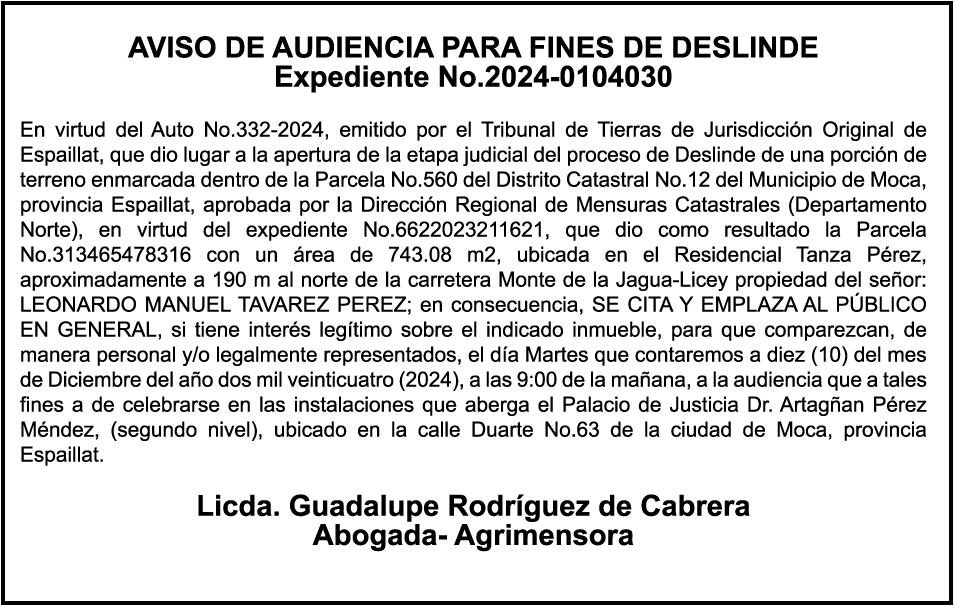 AVISO DE AUDIENCIA PARA FINES DE DESLINDE
Expediente No.2024-0104030

En virtud del Auto No.332-2024, emitido por el Tribunal de Tierras de Jurisdicción Original de Espaillat, que dio lugar a la apertura de la etapa judicial del proceso de Deslinde de una porción de terreno enmarcada dentro de la Parcela No.560 del Distrito Catastral No.12 del Municipio de Moca, provincia Espaillat, aprobada por la Dirección Regional de Mensuras Catastrales (Departamento Norte), en virtud del expediente No.6622023211621, que dio como resultado la Parcela No.313465478316 con un área de 743.08 m2, ubicada en el Residencial Tanza Pérez, aproximadamente a 190 m al norte de la carretera Monte de la Jagua-Licey propiedad del señor: LEONARDO MANUEL TAVAREZ PEREZ; en consecuencia, SE CITA Y EMPLAZA AL PÚBLICO EN GENERAL, si tiene interés legítimo sobre el indicado inmueble, para que comparezcan, de manera personal y/o legalmente representados, el día Martes que contaremos a diez (10) del mes de Diciembre del año dos mil veinticuatro (2024), a las 9:00 de la mañana, a la audiencia que a tales fines a de celebrarse en las instalaciones que aberga el Palacio de Justicia Dr. Artagñan Pérez Méndez, (segundo nivel), ubicado en la calle Duarte No.63 de la ciudad de Moca, provincia Espaillat.

Licda. Guadalupe Rodríguez de Cabrera
Abogada- Agrimensora